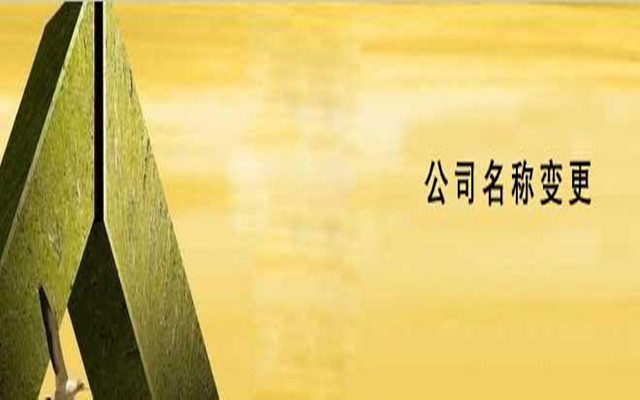 公司名称变更